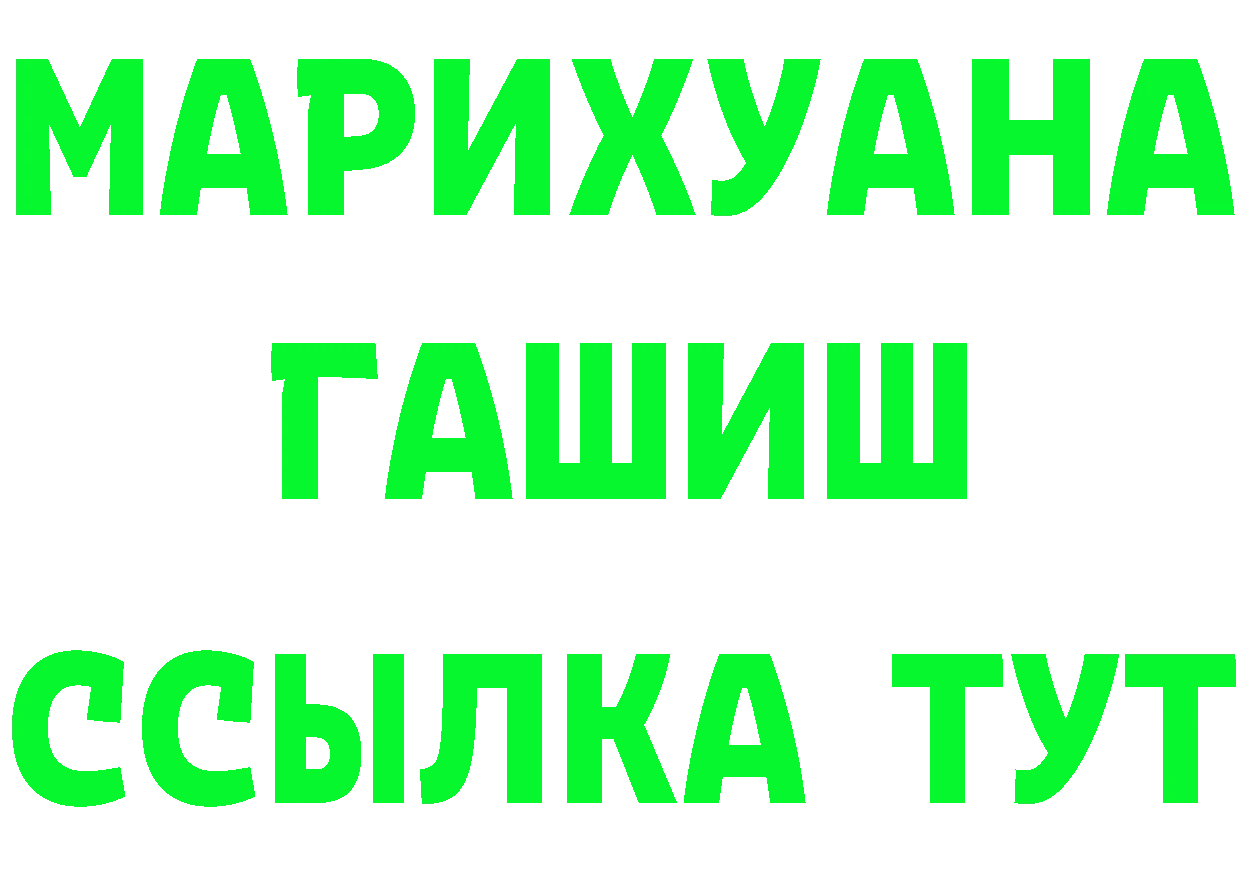 МАРИХУАНА
ГАШИШ
ССЫЛКА ТУТ